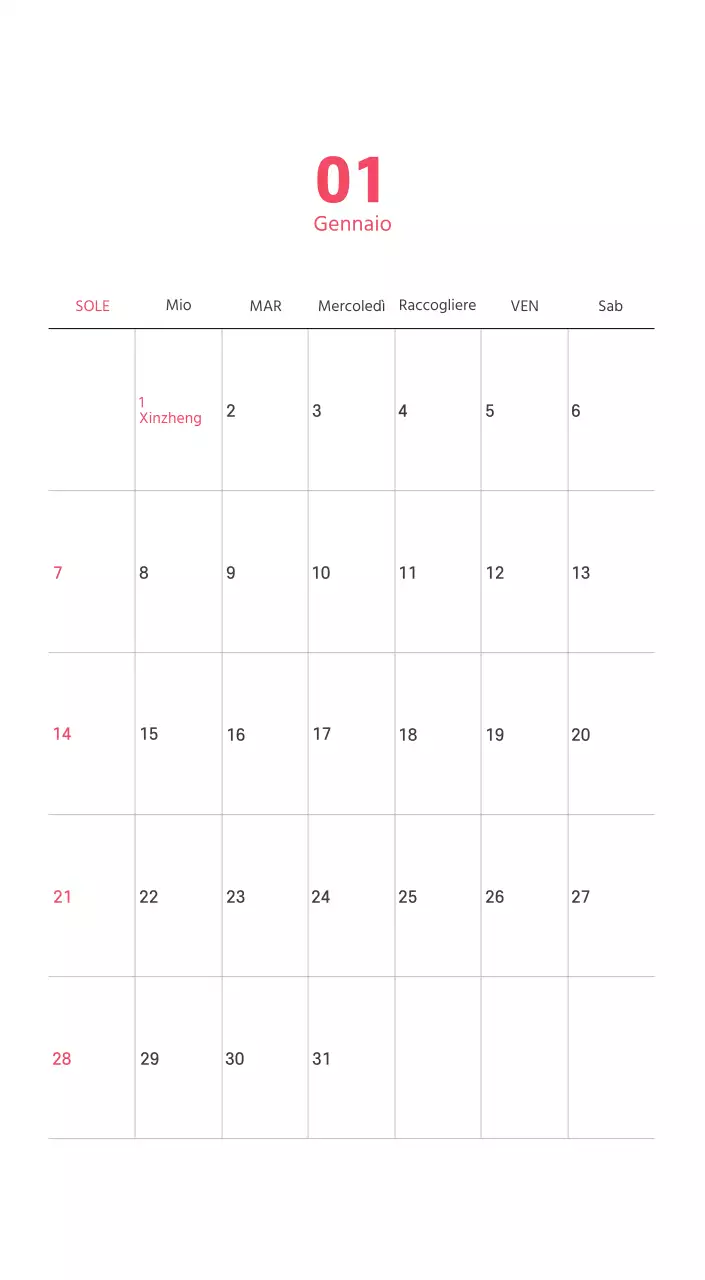 01
Gennaio

| SOLE | Mio | MAR | Mercoledì | Raccogliere | VEN | Sab |
|---|---|---|---|---|---|---|
| | 1 Xinzheng | 2 | 3 | 4 | 5 | 6 |
| 7 | 8 | 9 | 10 | 11 | 12 | 13 |
| 14 | 15 | 16 | 17 | 18 | 19 | 20 |
| 21 | 22 | 23 | 24 | 25 | 26 | 27 |
| 28 | 29 | 30 | 31 | | | |